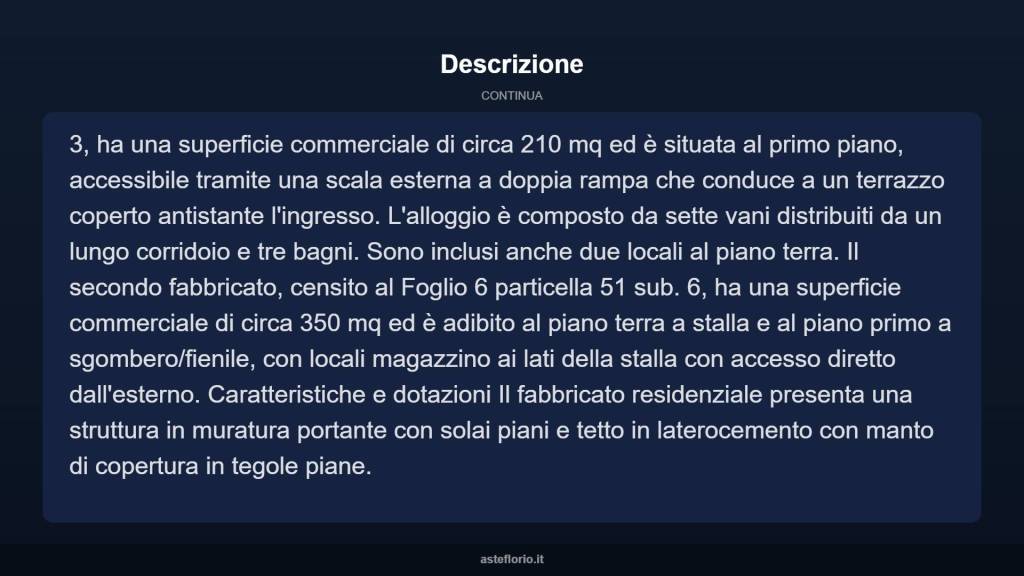 Descrizione

CONTINUA

3, ha una superficie commerciale di circa 210 mq ed è situata al primo piano, accessibile tramite una scala esterna a doppia rampa che conduce a un terrazzo coperto antistante l'ingresso. L'alloggio è composto da sette vani distribuiti da un lungo corridoio e tre bagni. Sono inclusi anche due locali al piano terra. Il secondo fabbricato, censito al Foglio 6 particella 51 sub. 6, ha una superficie commerciale di circa 350 mq ed è adibito al piano terra a stalla e al piano primo a sgombero/fienile, con locali magazzino ai lati della stalla con accesso diretto dall'esterno. Caratteristiche e dotazioni Il fabbricato residenziale presenta una struttura in muratura portante con solai piani e tetto in laterocemento con manto di copertura in tegole piane.

asteflorio.it